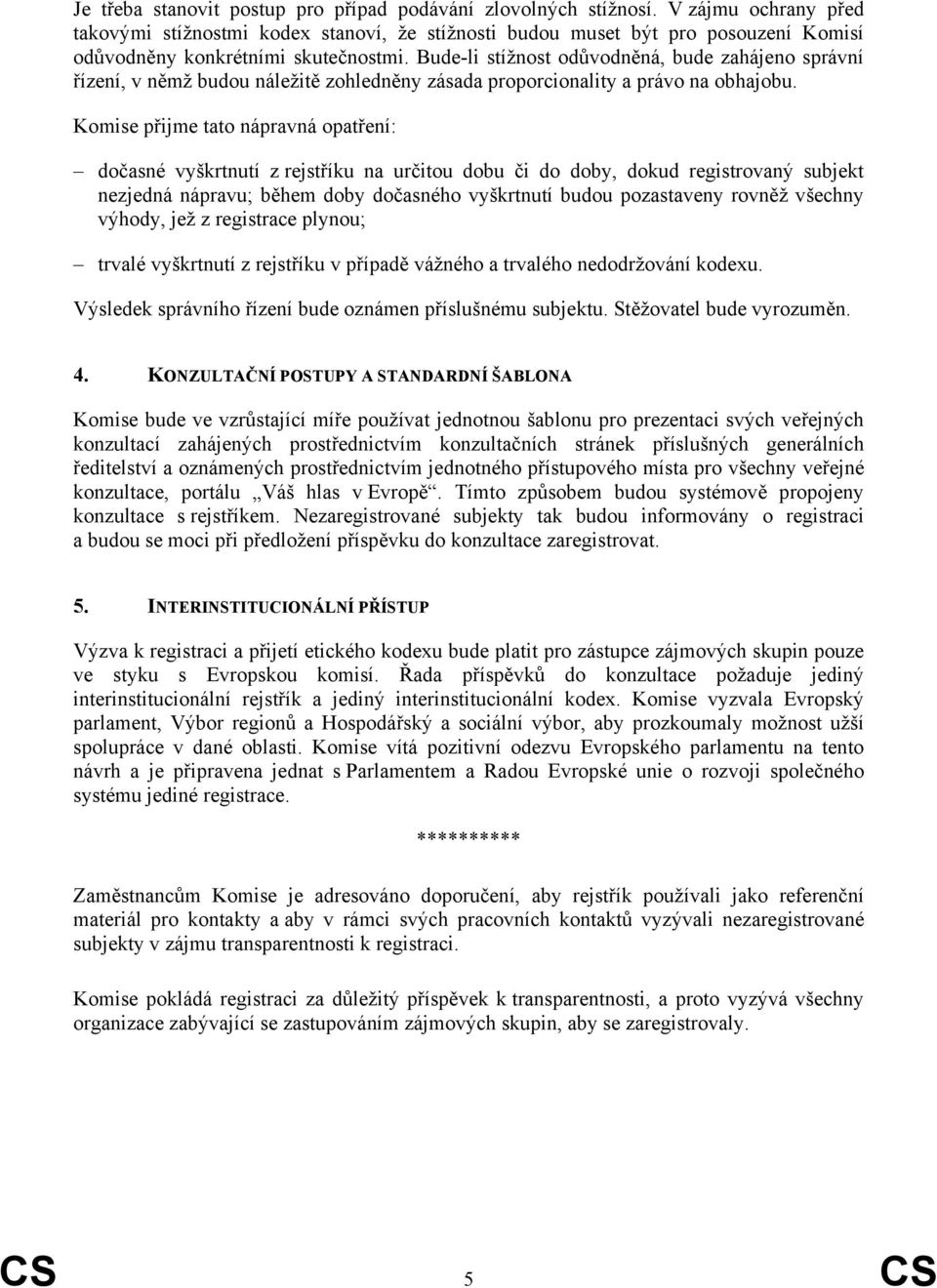 Je třeba stanovit postup pro případ podávání zlovolných stížností. V zájmu ochrany před takovými stížnostmi kodex stanoví, že stížnosti budou muset být pro posouzení Komisí odůvodněny konkrétními skutečnostmi. Bude-li stížnost odůvodněná, bude zahájeno správní řízení, v němž budou náležitě zohledněny zásada proporcionality a právo na obhajobu.

Komise přijme tato nápravná opatření:

– dočasné vyškrtnutí z rejstříku na určitou dobu či do doby, dokud registrovaný subjekt nezjedná nápravu; během doby dočasného vyškrtnutí budou pozastaveny rovněž všechny výhody, jež z registrace plynou;

– trvalé vyškrtnutí z rejstříku v případě vážného a trvalého nedodržování kodexu.

Výsledek správního řízení bude oznámen příslušnému subjektu. Stěžovatel bude vyrozuměn.

4. KONZULTAČNÍ POSTUPY A STANDARDNÍ ŠABLONA

Komise bude ve vzrůstající míře používat jednotnou šablonu pro prezentaci svých veřejných konzultací zahájených prostřednictvím konzultačních stránek příslušných generálních ředitelství a oznámených prostřednictvím jednotného přístupového místa pro všechny veřejné konzultace, portálu „Váš hlas v Evropě“. Tímto způsobem budou systémově propojeny konzultace s rejstříkem. Nezaregistrované subjekty tak budou informovány o registraci a budou se moci při předložení příspěvku do konzultace zaregistrovat.

5. INTERINSTITUCIONÁLNÍ PŘÍSTUP

Výzva k registraci a přijetí etického kodexu bude platit pro zástupce zájmových skupin pouze ve styku s Evropskou komisí. Řada příspěvků do konzultace požaduje jediný interinstitucionální rejstřík a jediný interinstitucionální kodex. Komise vyzvala Evropský parlament, Výbor regionů a Hospodářský a sociální výbor, aby prozkoumaly možnost užší spolupráce v dané oblasti. Komise vítá pozitivní odezvu Evropského parlamentu na tento návrh a je připravena jednat s Parlamentem a Radou Evropské unie o rozvoji společného systému jediné registrace.

**********

Zaměstnancům Komise je adresováno doporučení, aby rejstřík používali jako referenční materiál pro kontakty a aby v rámci svých pracovních kontaktů vyzývali nezaregistrované subjekty v zájmu transparentnosti k registraci.

Komise pokládá registraci za důležitý příspěvek k transparentnosti, a proto vyzývá všechny organizace zabývající se zastupováním zájmových skupin, aby se zaregistrovaly.

CS 5 CS